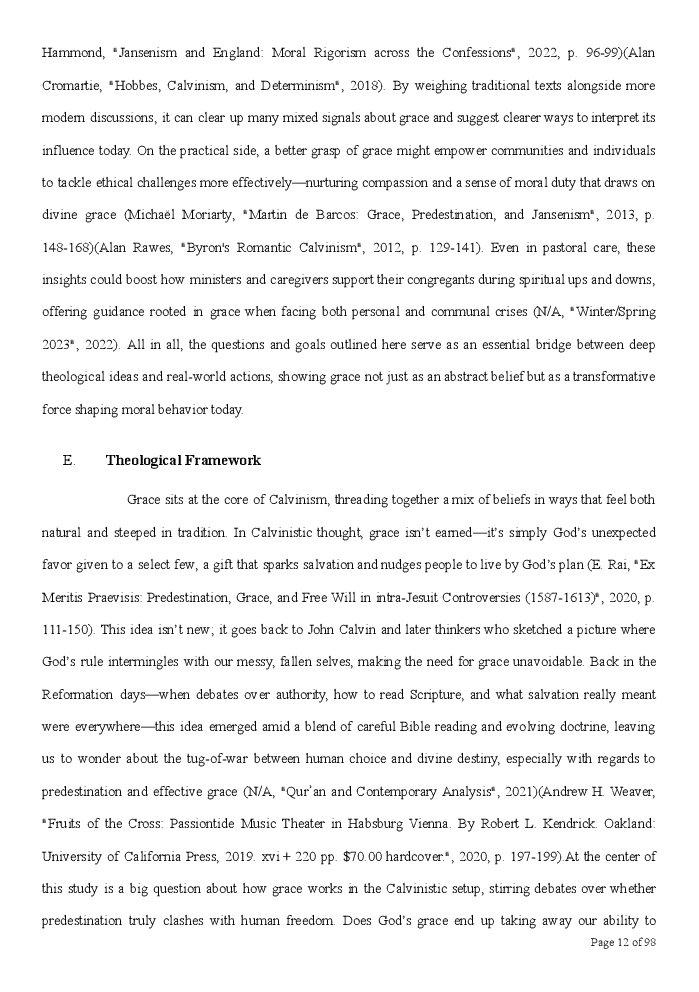 Hammond, "Jansenism and England: Moral Rigorism across the Confessions", 2022, p. 96-99)(Alan Cromartie, "Hobbes, Calvinism, and Determinism", 2018). By weighing traditional texts alongside more modern discussions, it can clear up many mixed signals about grace and suggest clearer ways to interpret its influence today. On the practical side, a better grasp of grace might empower communities and individuals to tackle ethical challenges more effectively—nurturing compassion and a sense of moral duty that draws on divine grace (Michaël Moriarty, "Martin de Barcos: Grace, Predestination, and Jansenism", 2013, p. 148-168)(Alan Rawes, "Byron's Romantic Calvinism", 2012, p. 129-141). Even in pastoral care, these insights could boost how ministers and caregivers support their congregants during spiritual ups and downs, offering guidance rooted in grace when facing both personal and communal crises (N/A, "Winter/Spring 2023", 2022). All in all, the questions and goals outlined here serve as an essential bridge between deep theological ideas and real-world actions, showing grace not just as an abstract belief but as a transformative force shaping moral behavior today.

E. Theological Framework

Grace sits at the core of Calvinism, threading together a mix of beliefs in ways that feel both natural and steeped in tradition. In Calvinistic thought, grace isn't earned—it's simply God's unexpected favor given to a select few, a gift that sparks salvation and nudges people to live by God's plan (E. Rai, "Ex Meritis Praevisis: Predestination, Grace, and Free Will in intra-Jesuit Controversies (1587-1613)", 2020, p. 111-150). This idea isn't new; it goes back to John Calvin and later thinkers who sketched a picture where God's rule intermingles with our messy, fallen selves, making the need for grace unavoidable. Back in the Reformation days—when debates over authority, how to read Scripture, and what salvation really meant were everywhere—this idea emerged amid a blend of careful Bible reading and evolving doctrine, leaving us to wonder about the tug-of-war between human choice and divine destiny, especially with regards to predestination and effective grace (N/A, "Qur'an and Contemporary Analysis", 2021)(Andrew H. Weaver, "Fruits of the Cross: Passiontide Music Theater in Habsburg Vienna. By Robert L. Kendrick. Oakland: University of California Press, 2019. xvi + 220 pp. $70.00 hardcover.", 2020, p. 197-199).At the center of this study is a big question about how grace works in the Calvinistic setup, stirring debates over whether predestination truly clashes with human freedom. Does God's grace end up taking away our ability to

Page 12 of 98